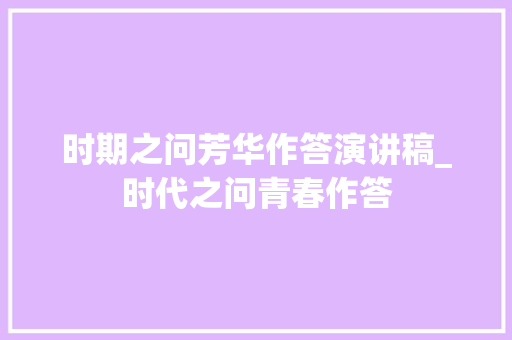 时期之问芳华作答演讲稿_时代之问青春作答